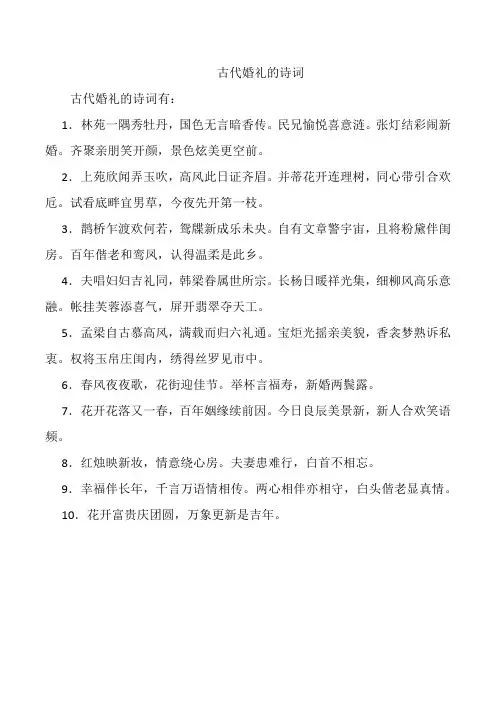 古代婚礼的诗词

古代婚礼的诗词有：

1．林苑一隅秀牡丹，国色无言暗香传。民兄愉悦喜意涟。张灯结彩闹新婚。齐聚亲朋笑开颜，景色炫美更空前。

2．上苑欣闻弄玉吹，高风此日证齐眉。并蒂花开连理树，同心带引合欢卮。试看底畔宜男草，今夜先开第一枝。

3．鹊桥乍渡欢何若，鸳牒新成乐未央。自有文章警宇宙，且将粉黛伴闺房。百年偕老和鸾凤，认得温柔是此乡。

4．夫唱妇妇吉礼同，韩梁眷属世所宗。长杨日暖祥光集，细柳风高乐意融。帐挂芙蓉添喜气，屏开翡翠夺天工。

5．孟梁自古慕高风，满载而归六礼通。宝炬光摇亲美貌，香衾梦熟诉私衷。权将玉帛庄闺内，绣得丝罗见市中。

6．春风夜夜歌，花街迎佳节。举杯言福寿，新婚两鬓露。

7．花开花落又一春，百年姻缘续前因。今日良辰美景新，新人合欢笑语频。

8．红烛映新妆，情意绕心房。夫妻患难行，白首不相忘。

9．幸福伴长年，千言万语情相传。两心相伴亦相守，白头偕老显真情。

10．花开富贵庆团圆，万象更新是吉年。